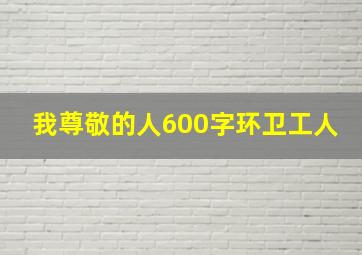 我尊敬的人600字环卫工人